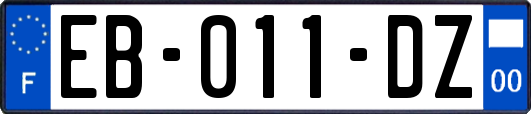 F

EB-011-DZ

00